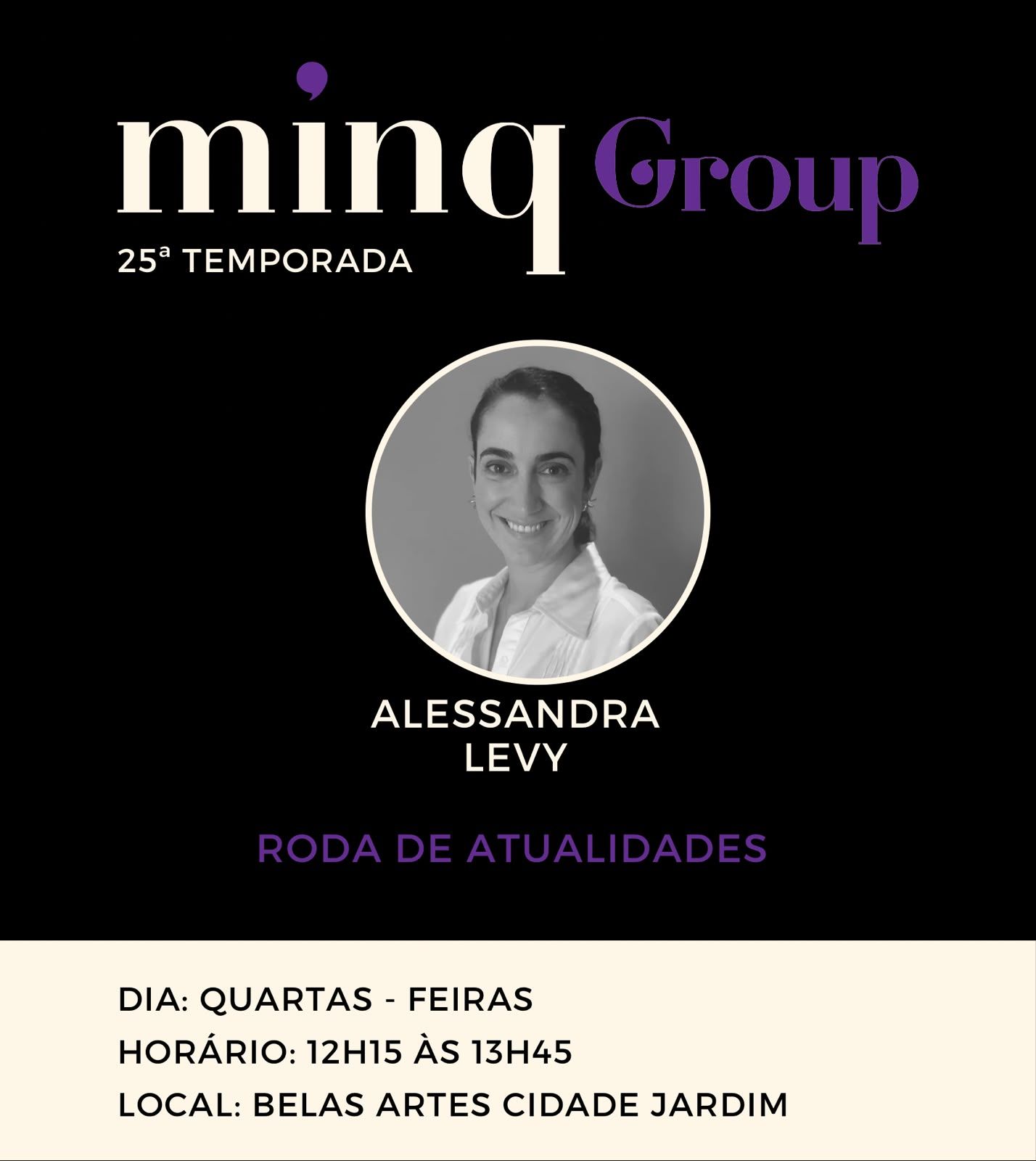 minq Group

25ª TEMPORADA

ALESSANDRA
LEVY

RODA DE ATUALIDADES

DIA: QUARTAS - FEIRAS
HORÁRIO: 12H15 ÀS 13H45
LOCAL: BELAS ARTES CIDADE JARDIM